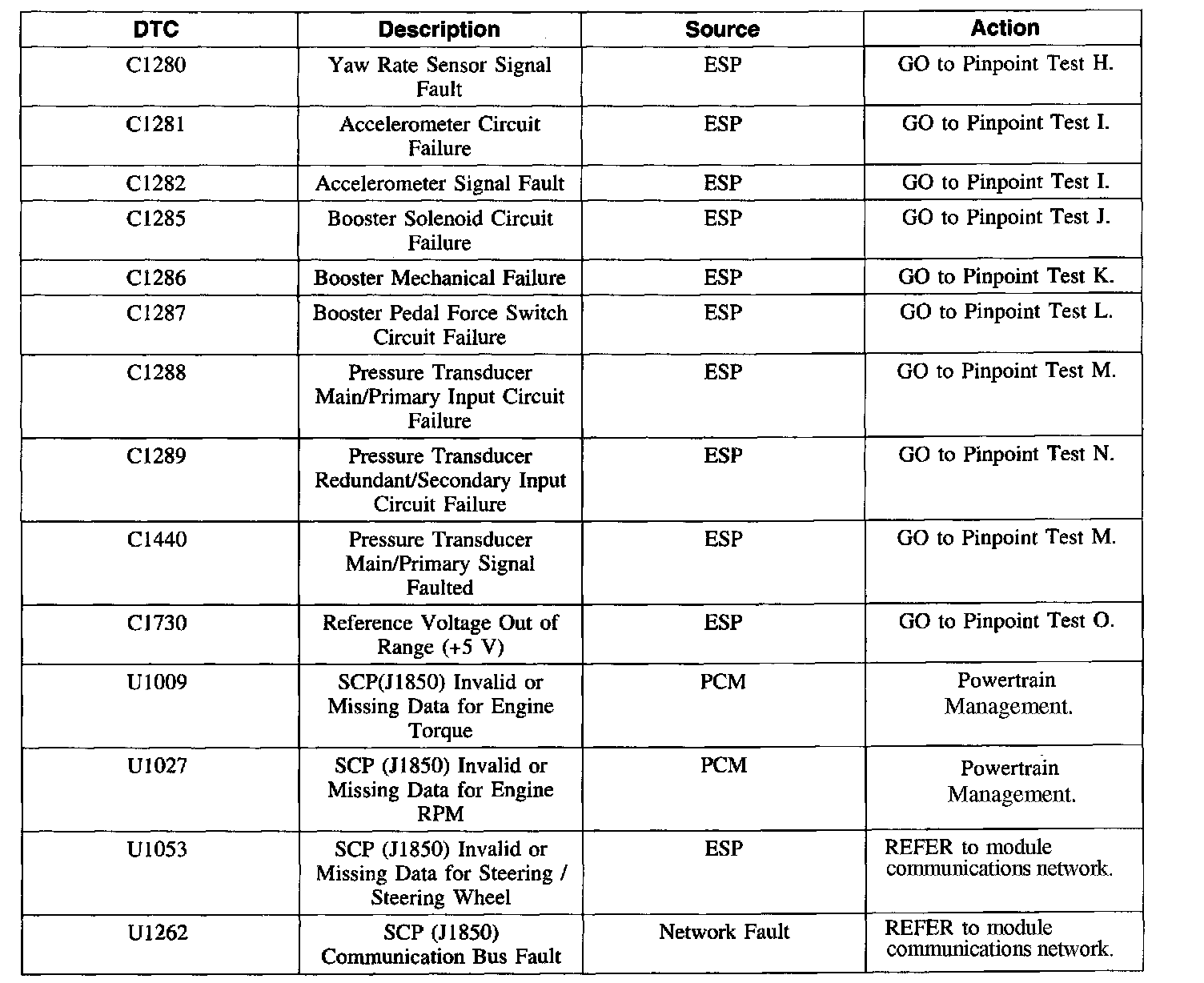 | DTC | Description | Source | Action |
|---|---|---|---|
| C1280 | Yaw Rate Sensor Signal Fault | ESP | GO to Pinpoint Test H. |
| C1281 | Accelerometer Circuit Failure | ESP | GO to Pinpoint Test I. |
| C1282 | Accelerometer Signal Fault | ESP | GO to Pinpoint Test I. |
| C1285 | Booster Solenoid Circuit Failure | ESP | GO to Pinpoint Test J. |
| C1286 | Booster Mechanical Failure | ESP | GO to Pinpoint Test K. |
| C1287 | Booster Pedal Force Switch Circuit Failure | ESP | GO to Pinpoint Test L. |
| C1288 | Pressure Transducer Main/Primary Input Circuit Failure | ESP | GO to Pinpoint Test M. |
| C1289 | Pressure Transducer Redundant/Secondary Input Circuit Failure | ESP | GO to Pinpoint Test N. |
| C1440 | Pressure Transducer Main/Primary Signal Faulted | ESP | GO to Pinpoint Test M. |
| C1730 | Reference Voltage Out of Range (+5 V) | ESP | GO to Pinpoint Test O. |
| U1009 | SCP(J1850) Invalid or Missing Data for Engine Torque | PCM | Powertrain Management. |
| U1027 | SCP (J1850) Invalid or Missing Data for Engine RPM | PCM | Powertrain Management. |
| U1053 | SCP (J1850) Invalid or Missing Data for Steering / Steering Wheel | ESP | REFER to module communications network. |
| U1262 | SCP (J1850) Communication Bus Fault | Network Fault | REFER to module communications network. |